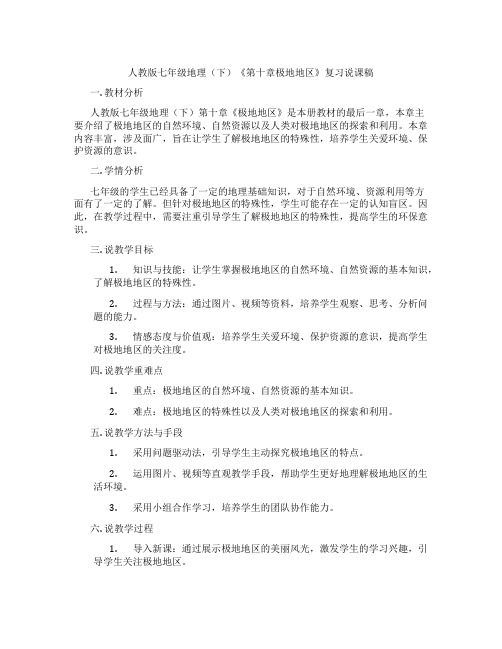 人教版七年级地理（下）《第十章极地地区》复习说课稿

一. 教材分析

人教版七年级地理（下）第十章《极地地区》是本册教材的最后一章，本章主要介绍了极地地区的自然环境、自然资源以及人类对极地地区的探索和利用。本章内容丰富，涉及面广，旨在让学生了解极地地区的特殊性，培养学生关爱环境、保护资源的意识。

二. 学情分析

七年级的学生已经具备了一定的地理基础知识，对于自然环境、资源利用等方面有了一定的了解。但针对极地地区的特殊性，学生可能存在一定的认知盲区。因此，在教学过程中，需要注重引导学生了解极地地区的特殊性，提高学生的环保意识。

三. 说教学目标

1. 知识与技能：让学生掌握极地地区的自然环境、自然资源的基本知识，了解极地地区的特殊性。

2. 过程与方法：通过图片、视频等资料，培养学生观察、思考、分析问题的能力。

3. 情感态度与价值观：培养学生关爱环境、保护资源的意识，提高学生对极地地区的关注度。

四. 说教学重难点

1. 重点：极地地区的自然环境、自然资源的基本知识。

2. 难点：极地地区的特殊性以及人类对极地地区的探索和利用。

五. 说教学方法与手段

1. 采用问题驱动法，引导学生主动探究极地地区的特点。

2. 运用图片、视频等直观教学手段，帮助学生更好地理解极地地区的生活环境。

3. 采用小组合作学习，培养学生的团队协作能力。

六. 说教学过程

1. 导入新课：通过展示极地地区的美丽风光，激发学生的学习兴趣，引导学生关注极地地区。